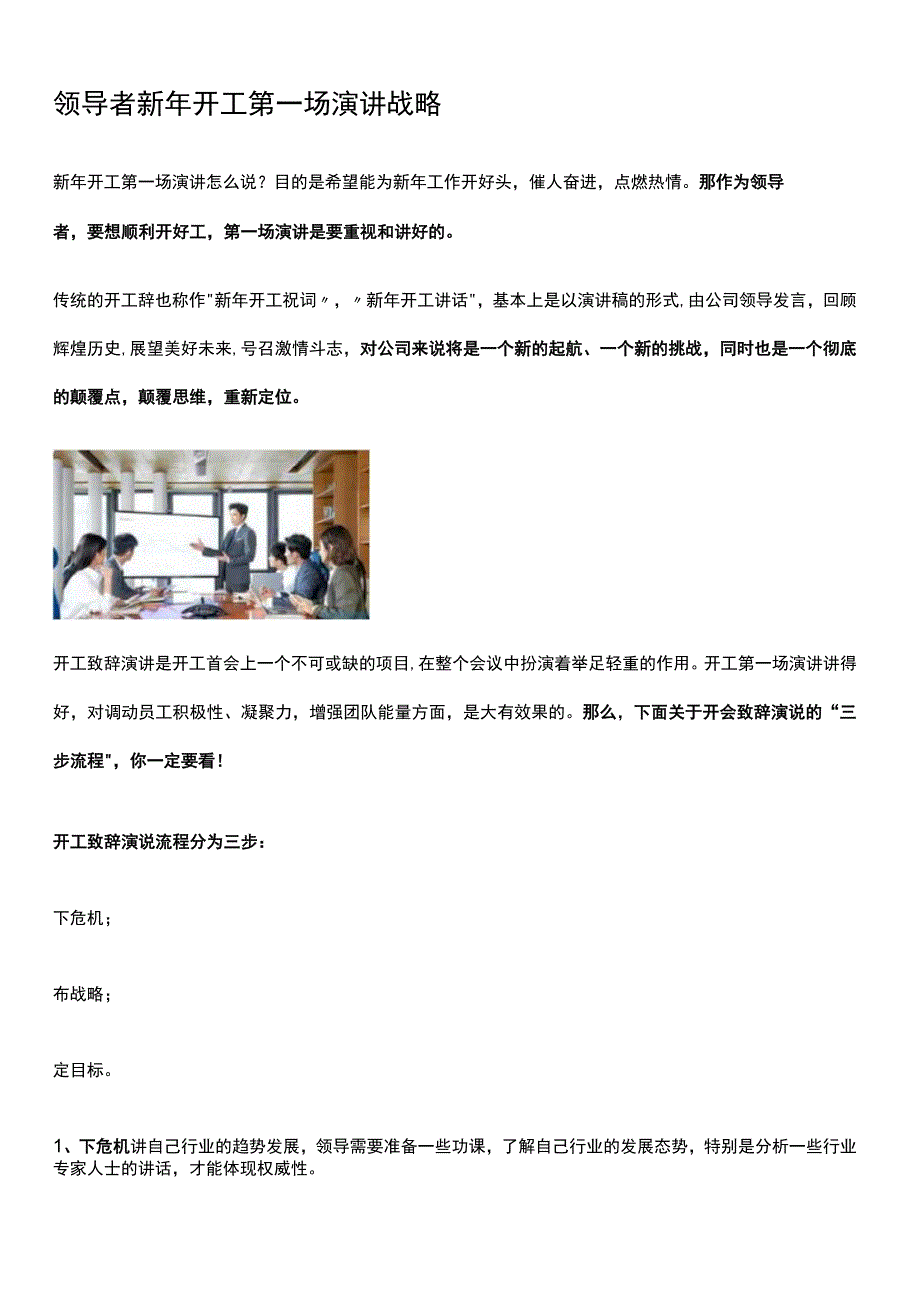 领导者新年开工第一场演讲战略

新年开工第一场演讲怎么说？目的是希望能为新年工作开好头，催人奋进，点燃热情。那作为领导者，要想顺利开好工，第一场演讲是要重视和讲好的。

传统的开工辞也称作"新年开工祝词〃，〃新年开工讲话"，基本上是以演讲稿的形式,由公司领导发言，回顾辉煌历史,展望美好未来,号召激情斗志，对公司来说将是一个新的起航、一个新的挑战，同时也是一个彻底的颠覆点，颠覆思维，重新定位。

开工致辞演讲是开工首会上一个不可或缺的项目,在整个会议中扮演着举足轻重的作用。开工第一场演讲讲得好，对调动员工积极性、凝聚力，增强团队能量方面，是大有效果的。那么，下面关于开会致辞演说的“三步流程"，你一定要看！

开工致辞演说流程分为三步：

下危机；

布战略；

定目标。

1、下危机讲自己行业的趋势发展，领导需要准备一些功课，了解自己行业的发展态势，特别是分析一些行业专家人士的讲话，才能体现权威性。